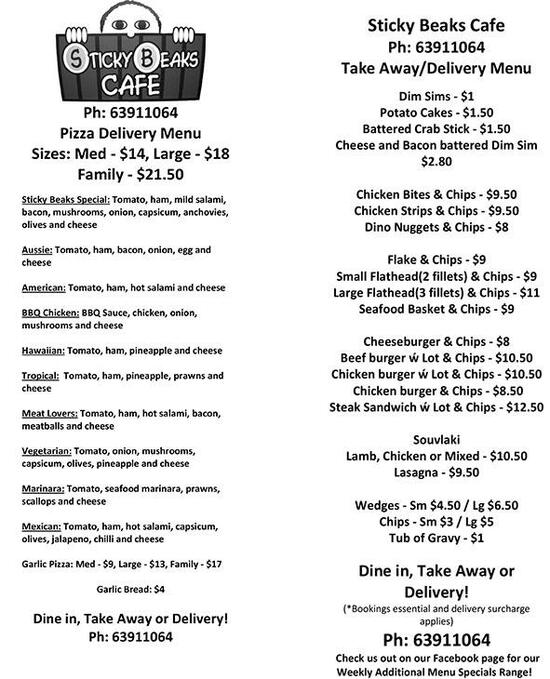 STICKY BEAKS CAFE

Ph: 63911064
Pizza Delivery Menu
Sizes: Med - $14, Large - $18
Family - $21.50

Sticky Beaks Special: Tomato, ham, mild salami, bacon, mushrooms, onion, capsicum, anchovies, olives and cheese

Aussie: Tomato, ham, bacon, onion, egg and cheese

American: Tomato, ham, hot salami and cheese

BBQ Chicken: BBQ Sauce, chicken, onion, mushrooms and cheese

Hawaiian: Tomato, ham, pineapple and cheese

Tropical: Tomato, ham, pineapple, prawns and cheese

Meat Lovers: Tomato, ham, hot salami, bacon, meatballs and cheese

Vegetarian: Tomato, onion, mushrooms, capsicum, olives, pineapple and cheese

Marinara: Tomato, seafood marinara, prawns, scallops and cheese

Mexican: Tomato, ham, hot salami, capsicum, olives, jalapeno, chilli and cheese

Garlic Pizza: Med - $9, Large - $13, Family - $17

Garlic Bread: $4

Dine in, Take Away or Delivery!
Ph: 63911064

Sticky Beaks Cafe
Ph: 63911064
Take Away/Delivery Menu

Dim Sims - $1
Potato Cakes - $1.50
Battered Crab Stick - $1.50
Cheese and Bacon battered Dim Sim $2.80

Chicken Bites & Chips - $9.50
Chicken Strips & Chips - $9.50
Dino Nuggets & Chips - $8

Flake & Chips - $9
Small Flathead(2 fillets) & Chips - $9
Large Flathead(3 fillets) & Chips - $11
Seafood Basket & Chips - $9

Cheeseburger & Chips - $8
Beef burger ẃ Lot & Chips - $10.50
Chicken burger ẃ Lot & Chips - $10.50
Chicken burger & Chips - $8.50
Steak Sandwich ẃ Lot & Chips - $12.50

Souvlaki
Lamb, Chicken or Mixed - $10.50
Lasagna - $9.50

Wedges - Sm $4.50 / Lg $6.50
Chips - Sm $3 / Lg $5
Tub of Gravy - $1

Dine in, Take Away or Delivery!
(*Bookings essential and delivery surcharge applies)
Ph: 63911064
Check us out on our Facebook page for our Weekly Additional Menu Specials Range!